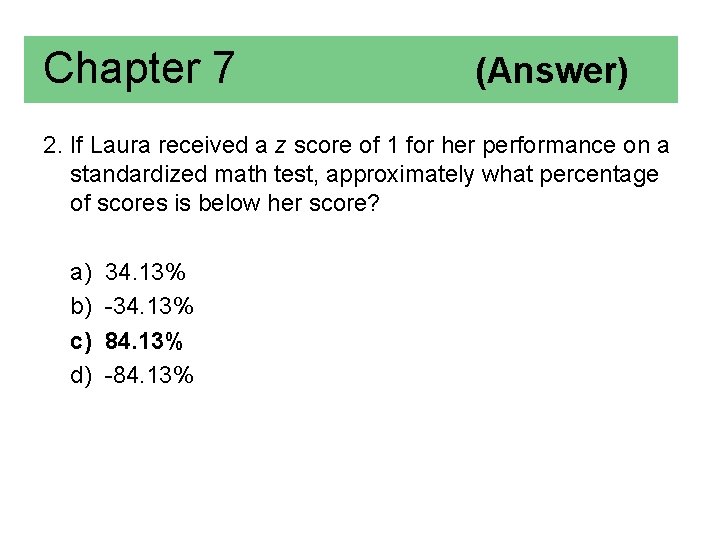 Chapter 7 (Answer)

2. If Laura received a z score of 1 for her performance on a standardized math test, approximately what percentage of scores is below her score?

a) 34.13%
b) -34.13%
c) 84.13%
d) -84.13%